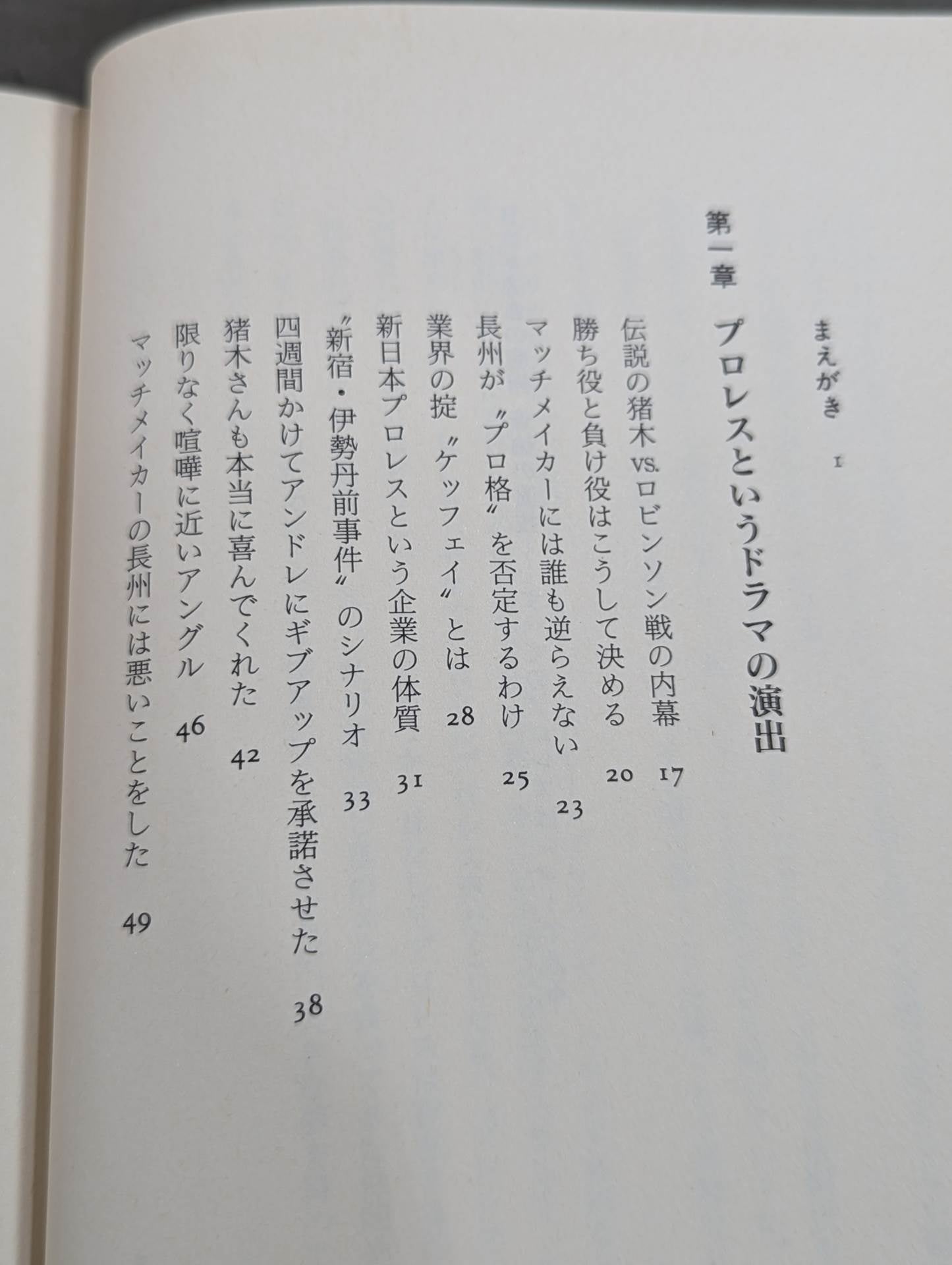 まえがき 1

第一章 プロレスというドラマの演出

伝説の猪木vs.ロビンソン戦の内幕 17
勝ち役と負け役はこうして決める 20
マッチメイカーには誰も逆らえない 23
長州が〝プロ格〟を否定するわけ 25
業界の掟〝ケッフェイ〟とは 28
新日本プロレスという企業の体質 31
〝新宿・伊勢丹前事件〟のシナリオ 33
四週間かけてアンドレにギブアップを承諾させた 38
猪木さんも本当に喜んでくれた 42
限りなく喧嘩に近いアングル 46
マッチメイカーの長州には悪いことをした 49